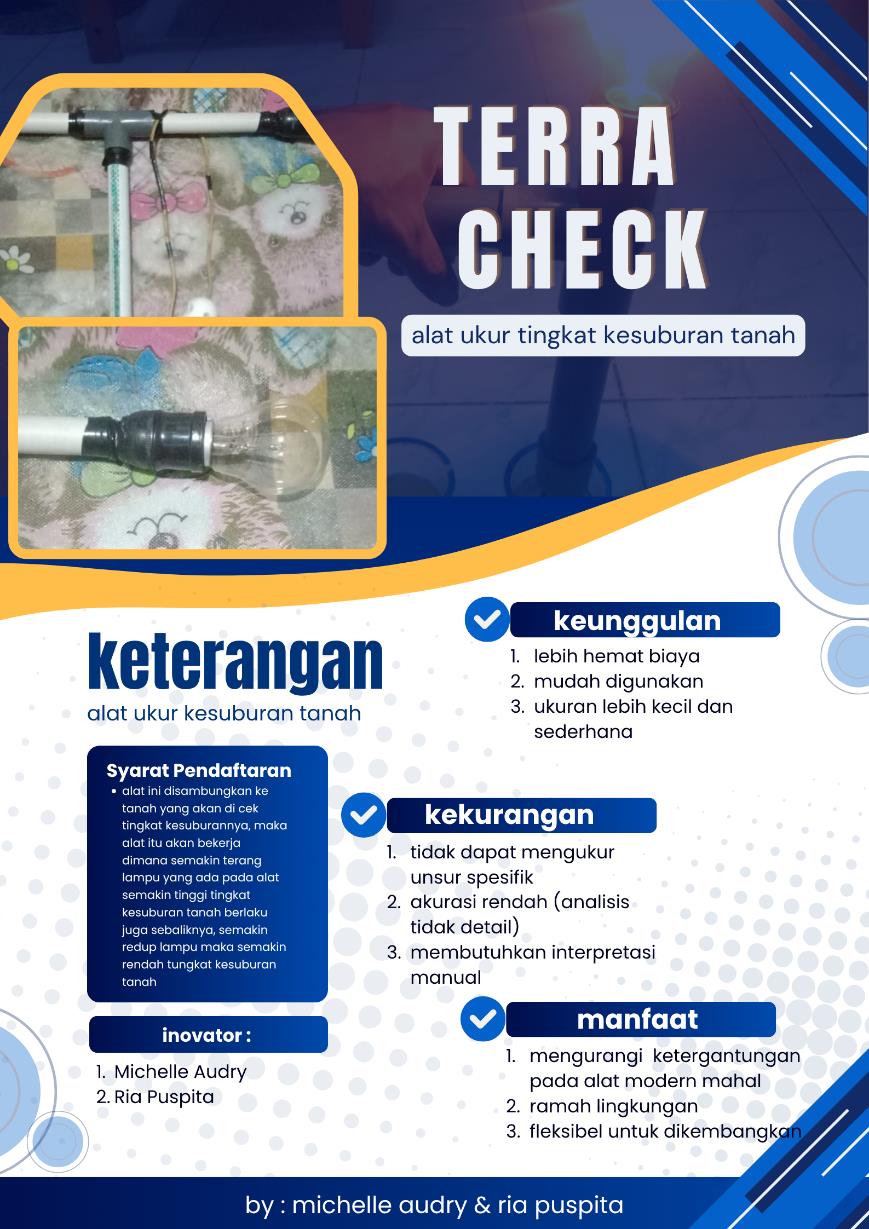 TERRA CHECK

alat ukur tingkat kesuburan tanah

keterangan

alat ukur kesuburan tanah

Syarat Pendaftaran

• alat ini disambungkan ke tanah yang akan di cek tingkat kesuburannya, maka alat itu akan bekerja dimana semakin terang lampu yang ada pada alat semakin tinggi tingkat kesuburan tanah berlaku juga sebaliknya, semakin redup lampu maka semakin rendah tungkat kesuburan tanah

inovator :

1. Michelle Audry
2. Ria Puspita

keunggulan

1. lebih hemat biaya
2. mudah digunakan
3. ukuran lebih kecil dan sederhana

kekurangan

1. tidak dapat mengukur unsur spesifik
2. akurasi rendah (analisis tidak detail)
3. membutuhkan interpretasi manual

manfaat

1. mengurangi ketergantungan pada alat modern mahal
2. ramah lingkungan
3. fleksibel untuk dikembangkan

by : michelle audry & ria puspita